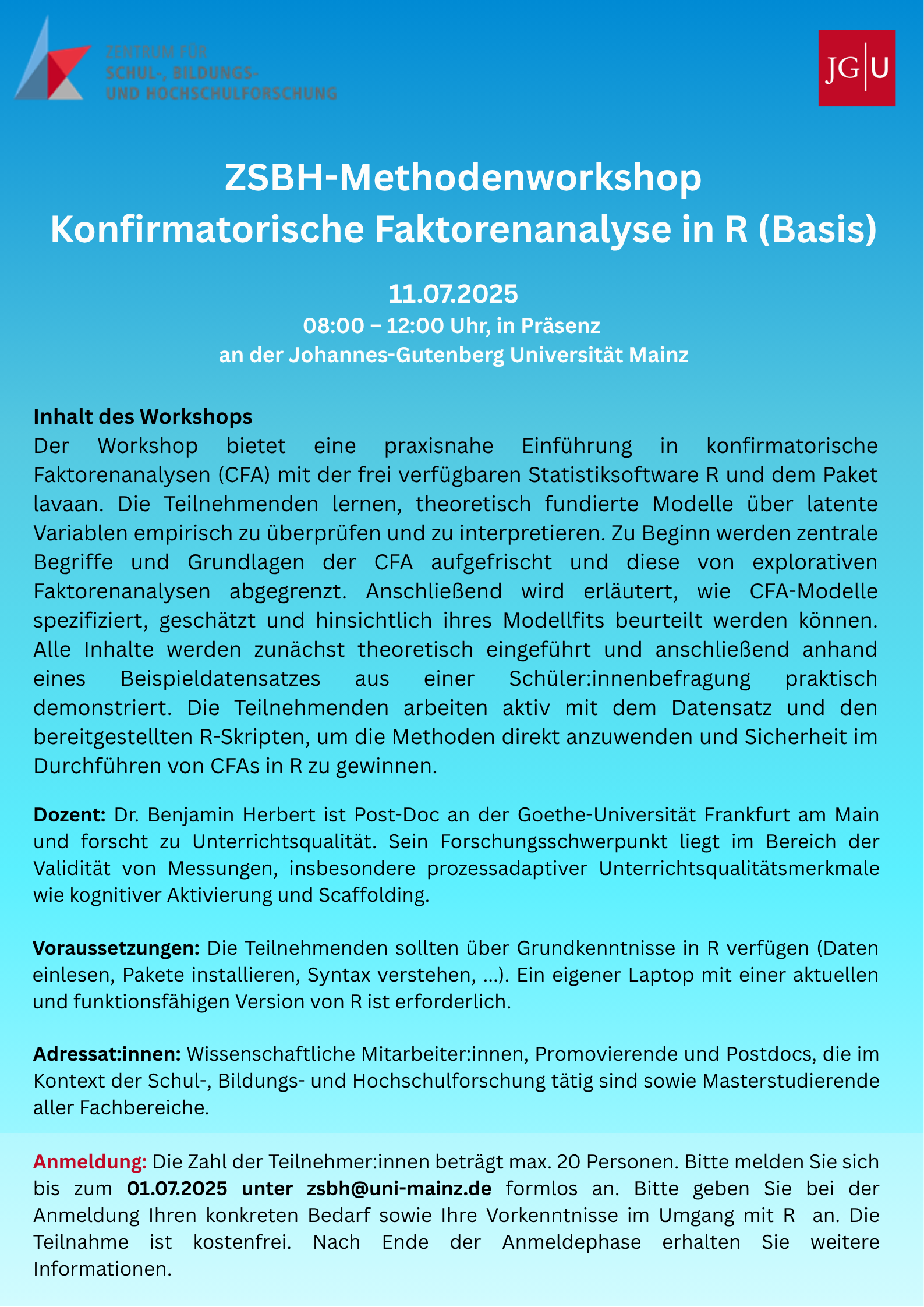 ZENTRUM FÜR
SCHUL-, BILDUNGS-
UND HOCHSCHULFORSCHUNG

JG|U

ZSBH-Methodenworkshop
Konfirmatorische Faktorenanalyse in R (Basis)

11.07.2025
08:00 – 12:00 Uhr, in Präsenz
an der Johannes-Gutenberg Universität Mainz

Inhalt des Workshops
Der Workshop bietet eine praxisnahe Einführung in konfirmatorische Faktorenanalysen (CFA) mit der frei verfügbaren Statistiksoftware R und dem Paket lavaan. Die Teilnehmenden lernen, theoretisch fundierte Modelle über latente Variablen empirisch zu überprüfen und zu interpretieren. Zu Beginn werden zentrale Begriffe und Grundlagen der CFA aufgefrischt und diese von explorativen Faktorenanalysen abgegrenzt. Anschließend wird erläutert, wie CFA-Modelle spezifiziert, geschätzt und hinsichtlich ihres Modellfits beurteilt werden können. Alle Inhalte werden zunächst theoretisch eingeführt und anschließend anhand eines Beispieldatensatzes aus einer Schüler:innenbefragung praktisch demonstriert. Die Teilnehmenden arbeiten aktiv mit dem Datensatz und den bereitgestellten R-Skripten, um die Methoden direkt anzuwenden und Sicherheit im Durchführen von CFAs in R zu gewinnen.

Dozent: Dr. Benjamin Herbert ist Post-Doc an der Goethe-Universität Frankfurt am Main und forscht zu Unterrichtsqualität. Sein Forschungsschwerpunkt liegt im Bereich der Validität von Messungen, insbesondere prozessadaptiver Unterrichtsqualitätsmerkmale wie kognitiver Aktivierung und Scaffolding.

Voraussetzungen: Die Teilnehmenden sollten über Grundkenntnisse in R verfügen (Daten einlesen, Pakete installieren, Syntax verstehen, ...). Ein eigener Laptop mit einer aktuellen und funktionsfähigen Version von R ist erforderlich.

Adressat:innen: Wissenschaftliche Mitarbeiter:innen, Promovierende und Postdocs, die im Kontext der Schul-, Bildungs- und Hochschulforschung tätig sind sowie Masterstudierende aller Fachbereiche.

Anmeldung: Die Zahl der Teilnehmer:innen beträgt max. 20 Personen. Bitte melden Sie sich bis zum 01.07.2025 unter zsbh@uni-mainz.de formlos an. Bitte geben Sie bei der Anmeldung Ihren konkreten Bedarf sowie Ihre Vorkenntnisse im Umgang mit R an. Die Teilnahme ist kostenfrei. Nach Ende der Anmeldephase erhalten Sie weitere Informationen.